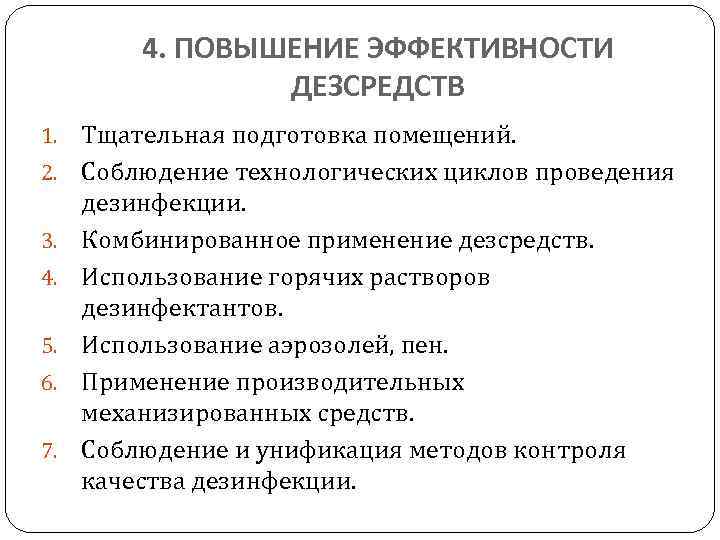 4. ПОВЫШЕНИЕ ЭФФЕКТИВНОСТИ ДЕЗСРЕДСТВ

1. Тщательная подготовка помещений.
2. Соблюдение технологических циклов проведения дезинфекции.
3. Комбинированное применение дезсредств.
4. Использование горячих растворов дезинфектантов.
5. Использование аэрозолей, пен.
6. Применение производительных механизированных средств.
7. Соблюдение и унификация методов контроля качества дезинфекции.